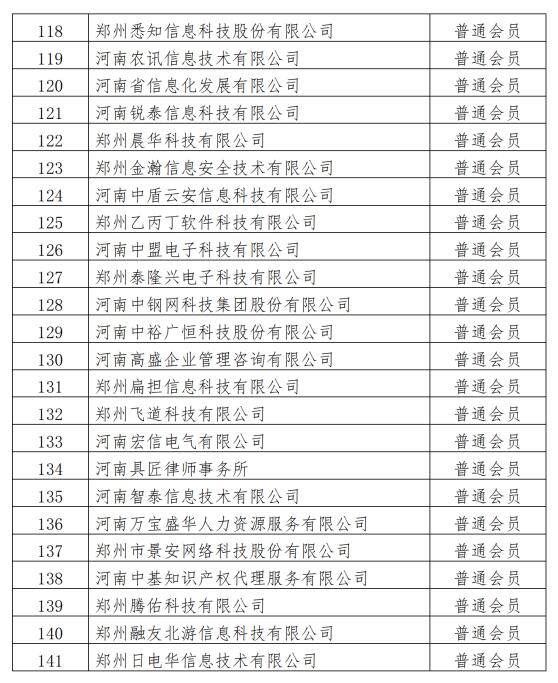 | 118 | 郑州悉知信息科技股份有限公司 | 普通会员 |
|---|---|---|
| 119 | 河南农讯信息技术有限公司 | 普通会员 |
| 120 | 河南省信息化发展有限公司 | 普通会员 |
| 121 | 河南锐泰信息科技有限公司 | 普通会员 |
| 122 | 郑州晨华科技有限公司 | 普通会员 |
| 123 | 郑州金瀚信息安全技术有限公司 | 普通会员 |
| 124 | 河南中盾云安信息科技有限公司 | 普通会员 |
| 125 | 郑州乙丙丁软件科技有限公司 | 普通会员 |
| 126 | 河南中盟电子科技有限公司 | 普通会员 |
| 127 | 郑州泰隆兴电子科技有限公司 | 普通会员 |
| 128 | 河南中钢网科技集团股份有限公司 | 普通会员 |
| 129 | 河南中裕广恒科技股份有限公司 | 普通会员 |
| 130 | 河南高盛企业管理咨询有限公司 | 普通会员 |
| 131 | 郑州扁担信息科技有限公司 | 普通会员 |
| 132 | 郑州飞道科技有限公司 | 普通会员 |
| 133 | 河南宏信电气有限公司 | 普通会员 |
| 134 | 河南具匠律师事务所 | 普通会员 |
| 135 | 河南智泰信息技术有限公司 | 普通会员 |
| 136 | 河南万宝盛华人力资源服务有限公司 | 普通会员 |
| 137 | 郑州市景安网络科技股份有限公司 | 普通会员 |
| 138 | 河南中基知识产权代理服务有限公司 | 普通会员 |
| 139 | 郑州腾佑科技有限公司 | 普通会员 |
| 140 | 郑州融友北游信息科技有限公司 | 普通会员 |
| 141 | 郑州日电华信息技术有限公司 | 普通会员 |